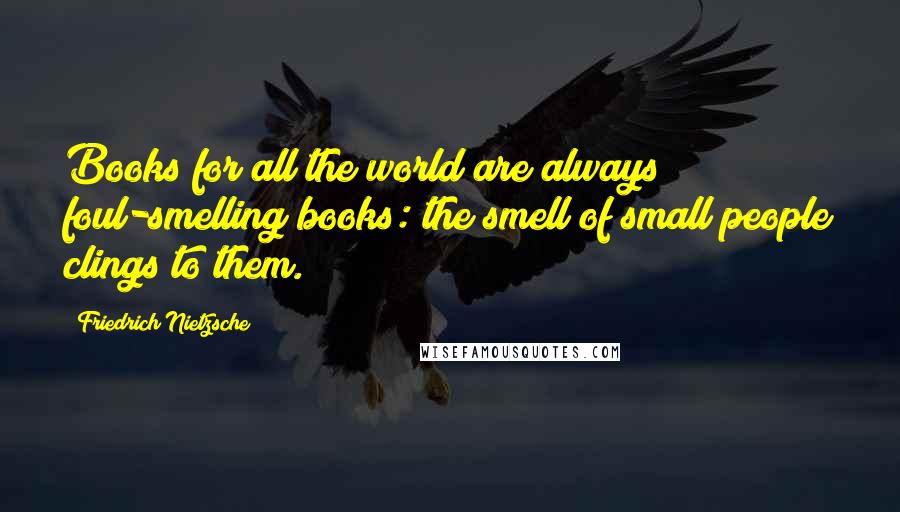 Books for all the world are always foul-smelling books: the smell of small people clings to them.

Friedrich Nietzsche

WISEFAMOUSQUOTES.COM